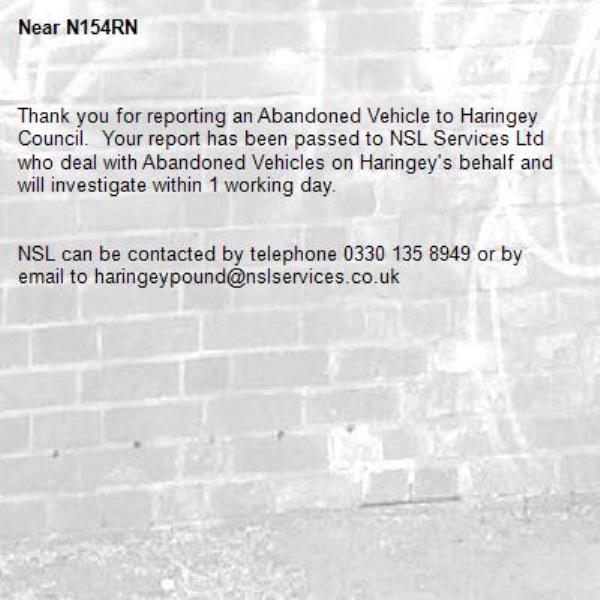 Near N154RN

Thank you for reporting an Abandoned Vehicle to Haringey Council.  Your report has been passed to NSL Services Ltd who deal with Abandoned Vehicles on Haringey's behalf and will investigate within 1 working day.

NSL can be contacted by telephone 0330 135 8949 or by email to haringeypound@nslservices.co.uk